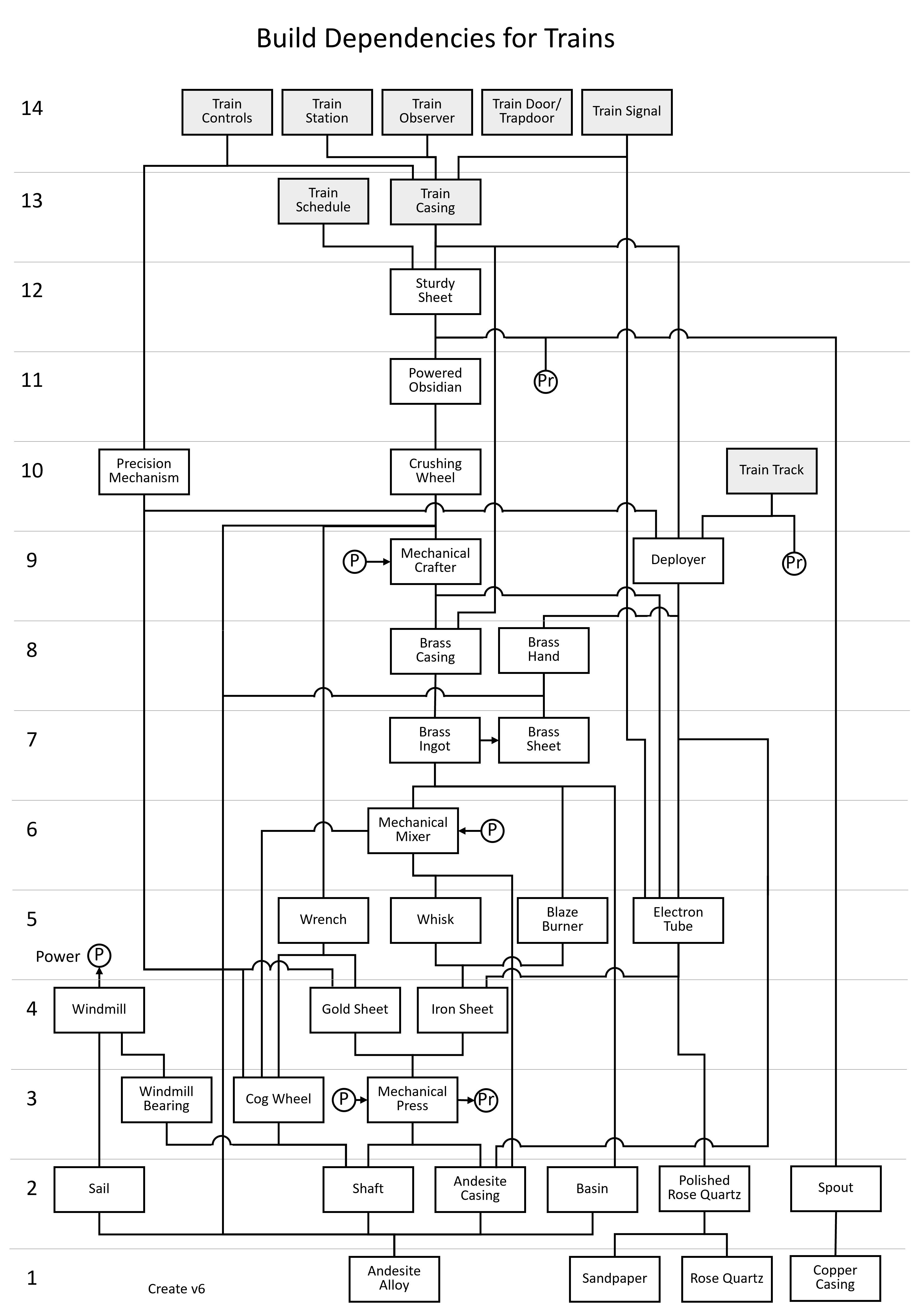 Build Dependencies for Trains

14
Train Controls
Train Station
Train Observer
Train Door/ Trapdoor
Train Signal

13
Train Schedule
Train Casing

12
Sturdy Sheet

11
Powered Obsidian
Pr

10
Precision Mechanism
Crushing Wheel
Train Track

9
P
Mechanical Crafter
Deployer
Pr

8
Brass Casing
Brass Hand

7
Brass Ingot
Brass Sheet

6
Mechanical Mixer
P

5
Wrench
Whisk
Blaze Burner
Electron Tube

Power P

4
Windmill
Gold Sheet
Iron Sheet

3
Windmill Bearing
Cog Wheel
P
Mechanical Press
Pr

2
Sail
Shaft
Andesite Casing
Basin
Polished Rose Quartz
Spout

1
Create v6
Andesite Alloy
Sandpaper
Rose Quartz
Copper Casing